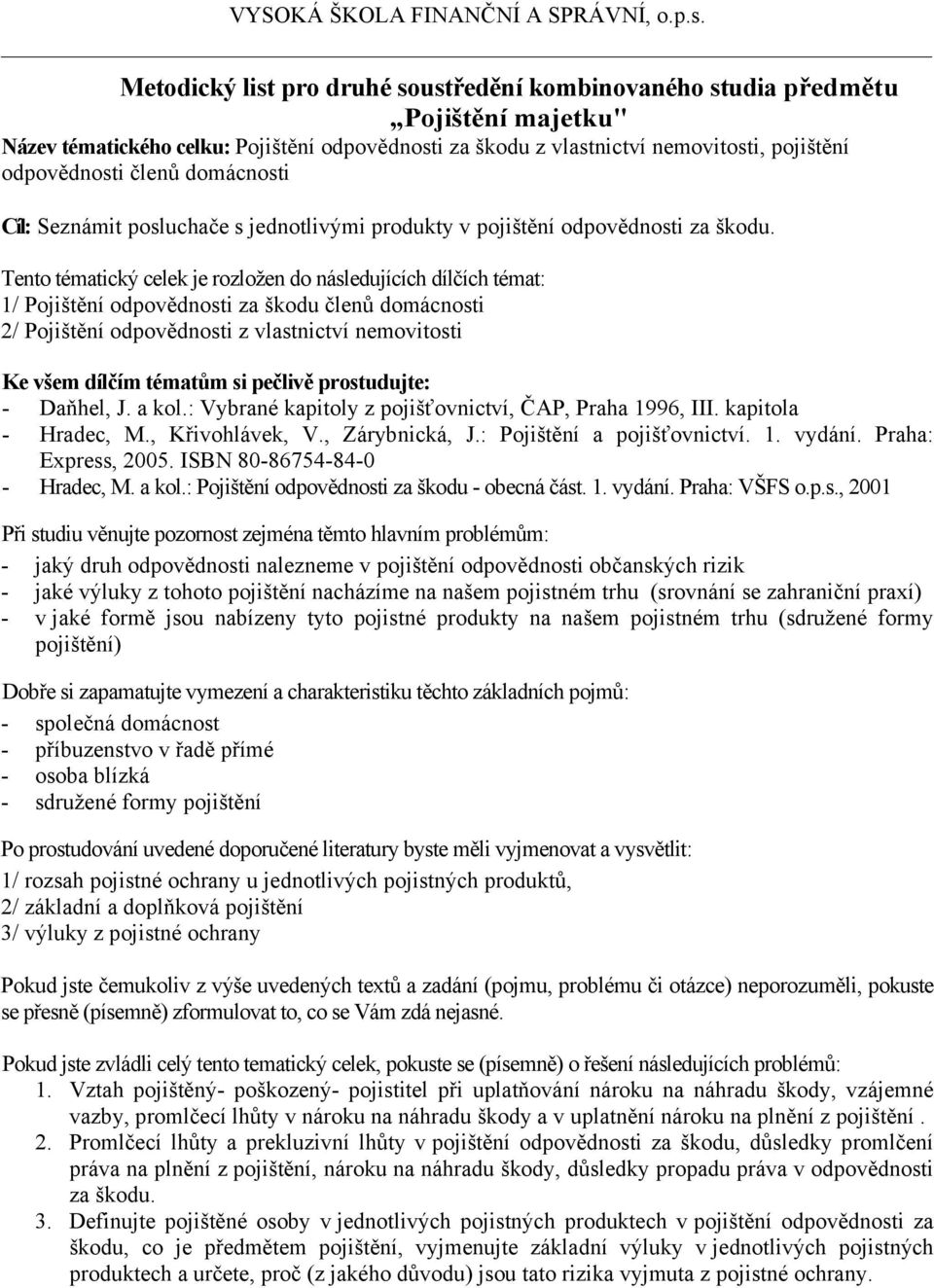 VYSOKÁ ŠKOLA FINANČNÍ A SPRÁVNÍ, o.p.s.

Metodický list pro druhé soustředění kombinovaného studia předmětu „Pojištění majetku"

Název tématického celku: Pojištění odpovědnosti za škodu z vlastnictví nemovitosti, pojištění odpovědnosti členů domácnosti

Cíl: Seznámit posluchače s jednotlivými produkty v pojištění odpovědnosti za škodu.

Tento tématický celek je rozložen do následujících dílčích témat:
1/ Pojištění odpovědnosti za škodu členů domácnosti
2/ Pojištění odpovědnosti z vlastnictví nemovitosti

Ke všem dílčím tématům si pečlivě prostudujte:
- Daňhel, J. a kol.: Vybrané kapitoly z pojišťovnictví, ČAP, Praha 1996, III. kapitola
- Hradec, M., Křivohlávek, V., Zárybnická, J.: Pojištění a pojišťovnictví. 1. vydání. Praha: Express, 2005. ISBN 80-86754-84-0
- Hradec, M. a kol.: Pojištění odpovědnosti za škodu - obecná část. 1. vydání. Praha: VŠFS o.p.s., 2001

Při studiu věnujte pozornost zejména těmto hlavním problémům:
- jaký druh odpovědnosti nalezneme v pojištění odpovědnosti občanských rizik
- jaké výluky z tohoto pojištění nacházíme na našem pojistném trhu (srovnání se zahraniční praxí)
- v jaké formě jsou nabízeny tyto pojistné produkty na našem pojistném trhu (sdružené formy pojištění)

Dobře si zapamatujte vymezení a charakteristiku těchto základních pojmů:
- společná domácnost
- příbuzenstvo v řadě přímé
- osoba blízká
- sdružené formy pojištění

Po prostudování uvedené doporučené literatury byste měli vyjmenovat a vysvětlit:
1/ rozsah pojistné ochrany u jednotlivých pojistných produktů,
2/ základní a doplňková pojištění
3/ výluky z pojistné ochrany

Pokud jste čemukoliv z výše uvedených textů a zadání (pojmu, problému či otázce) neporozuměli, pokuste se přesně (písemně) zformulovat to, co se Vám zdá nejasné.

Pokud jste zvládli celý tento tematický celek, pokuste se (písemně) o řešení následujících problémů:
1. Vztah pojištěný- poškozený- pojistitel při uplatňování nároku na náhradu škody, vzájemné vazby, promlčecí lhůty v nároku na náhradu škody a v uplatnění nároku na plnění z pojištění .
2. Promlčecí lhůty a prekluzivní lhůty v pojištění odpovědnosti za škodu, důsledky promlčení práva na plnění z pojištění, nároku na náhradu škody, důsledky propadu práva v odpovědnosti za škodu.
3. Definujte pojištěné osoby v jednotlivých pojistných produktech v pojištění odpovědnosti za škodu, co je předmětem pojištění, vyjmenujte základní výluky v jednotlivých pojistných produktech a určete, proč (z jakého důvodu) jsou tato rizika vyjmuta z pojistné ochrany.